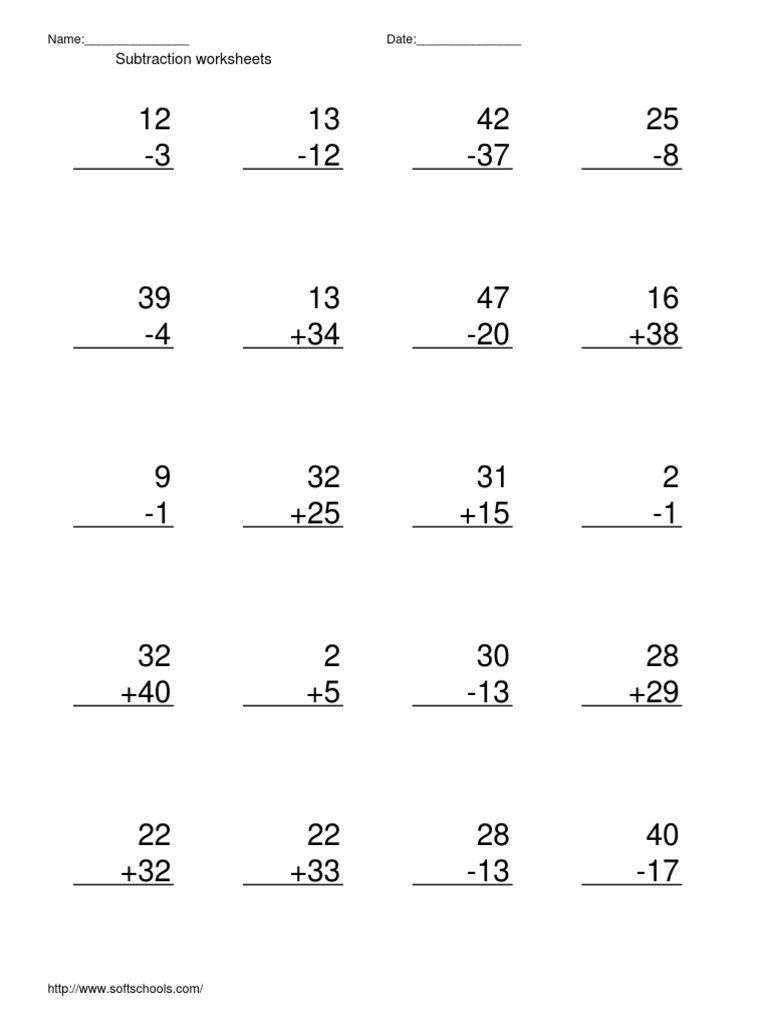 Name:_______________ Date:_______________

Subtraction worksheets

12
-3

13
-12

42
-37

25
-8

39
-4

13
+34

47
-20

16
+38

9
-1

32
+25

31
+15

2
-1

32
+40

2
+5

30
-13

28
+29

22
+32

22
+33

28
-13

40
-17

http://www.softschools.com/